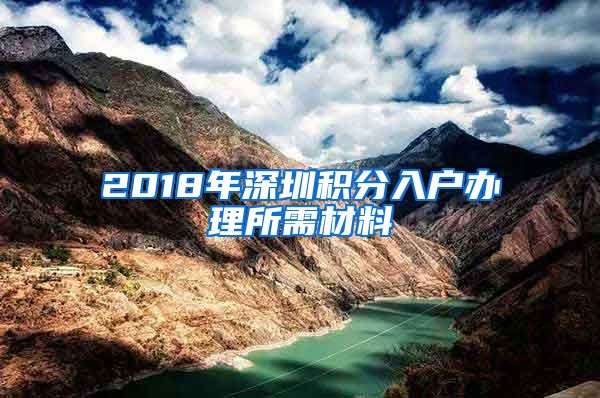 2018年深圳积分入户办理所需材料